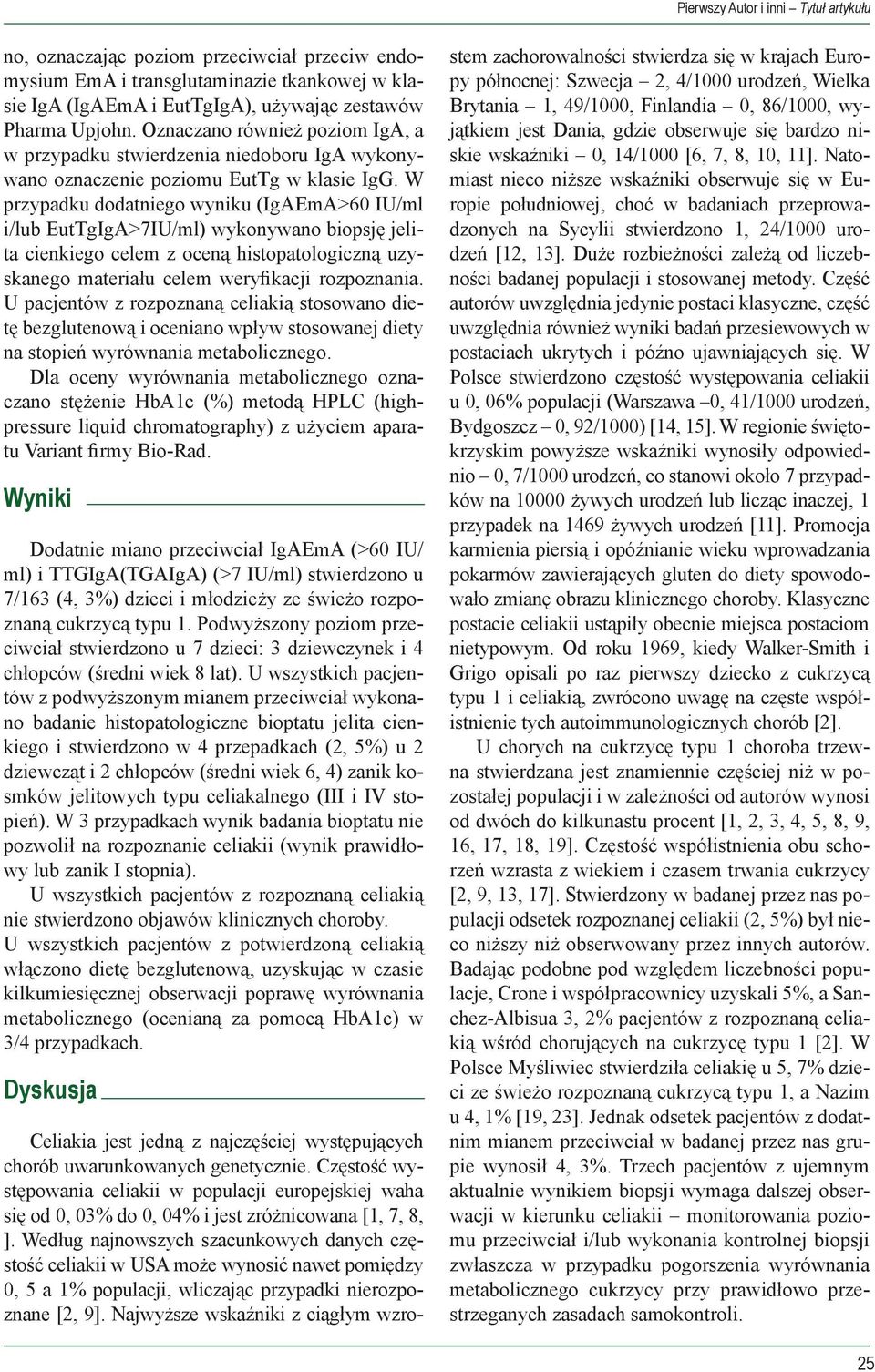 Pierwszy Autor i inni – Tytuł artykułu

no, oznaczając poziom przeciwciał przeciw endomysium EmA i transglutaminazie tkankowej w klasie IgA (IgAEmA i EutTgIgA), używając zestawów Pharma Upjohn. Oznaczano również poziom IgA, a w przypadku stwierdzenia niedoboru IgA wykonywano oznaczenie poziomu EutTg w klasie IgG. W przypadku dodatniego wyniku (IgAEmA>60 IU/ml i/lub EutTgIgA>7IU/ml) wykonywano biopsję jelita cienkiego celem z oceną histopatologiczną uzyskanego materiału celem weryfikacji rozpoznania. U pacjentów z rozpoznaną celiakią stosowano dietę bezglutenową i oceniano wpływ stosowanej diety na stopień wyrównania metabolicznego.
Dla oceny wyrównania metabolicznego oznaczano stężenie HbA1c (%) metodą HPLC (high-pressure liquid chromatography) z użyciem aparatu Variant firmy Bio-Rad.

Wyniki

Dodatnie miano przeciwciał IgAEmA (>60 IU/ml) i TTGIgA(TGAIgA) (>7 IU/ml) stwierdzono u 7/163 (4, 3%) dzieci i młodzieży ze świeżo rozpoznaną cukrzycą typu 1. Podwyższony poziom przeciwciał stwierdzono u 7 dzieci: 3 dziewczynek i 4 chłopców (średni wiek 8 lat). U wszystkich pacjentów z podwyższonym mianem przeciwciał wykonano badanie histopatologiczne bioptatu jelita cienkiego i stwierdzono w 4 przepadkach (2, 5%) u 2 dziewcząt i 2 chłopców (średni wiek 6, 4) zanik kosmków jelitowych typu celiakalnego (III i IV stopień). W 3 przypadkach wynik badania bioptatu nie pozwolił na rozpoznanie celiakii (wynik prawidłowy lub zanik I stopnia).
U wszystkich pacjentów z rozpoznaną celiakią nie stwierdzono objawów klinicznych choroby.
U wszystkich pacjentów z potwierdzoną celiakią włączono dietę bezglutenową, uzyskując w czasie kilkumiesięcznej obserwacji poprawę wyrównania metabolicznego (ocenianą za pomocą HbA1c) w 3/4 przypadkach.

Dyskusja

Celiakia jest jedną z najczęściej występujących chorób uwarunkowanych genetycznie. Częstość występowania celiakii w populacji europejskiej waha się od 0, 03% do 0, 04% i jest zróżnicowana [1, 7, 8, ]. Według najnowszych szacunkowych danych częstość celiakii w USA może wynosić nawet pomiędzy 0, 5 a 1% populacji, wliczając przypadki nierozpoznane [2, 9]. Najwyższe wskaźniki z ciągłym wzrostem zachorowalności stwierdza się w krajach Europy północnej: Szwecja – 2, 4/1000 urodzeń, Wielka Brytania – 1, 49/1000, Finlandia – 0, 86/1000, wyjątkiem jest Dania, gdzie obserwuje się bardzo niskie wskaźniki – 0, 14/1000 [6, 7, 8, 10, 11]. Natomiast nieco niższe wskaźniki obserwuje się w Europie południowej, choć w badaniach przeprowadzonych na Sycylii stwierdzono 1, 24/1000 urodzeń [12, 13]. Duże rozbieżności zależą od liczebności badanej populacji i stosowanej metody. Część autorów uwzględnia jedynie postaci klasyczne, część uwzględnia również wyniki badań przesiewowych w postaciach ukrytych i późno ujawniających się. W Polsce stwierdzono częstość występowania celiakii u 0, 06% populacji (Warszawa –0, 41/1000 urodzeń, Bydgoszcz – 0, 92/1000) [14, 15]. W regionie świętokrzyskim powyższe wskaźniki wynosiły odpowiednio – 0, 7/1000 urodzeń, co stanowi około 7 przypadków na 10000 żywych urodzeń lub licząc inaczej, 1 przypadek na 1469 żywych urodzeń [11]. Promocja karmienia piersią i opóźnianie wieku wprowadzania pokarmów zawierających gluten do diety spowodowało zmianę obrazu klinicznego choroby. Klasyczne postacie celiakii ustąpiły obecnie miejsca postaciom nietypowym. Od roku 1969, kiedy Walker-Smith i Grigo opisali po raz pierwszy dziecko z cukrzycą typu 1 i celiakią, zwrócono uwagę na częste współistnienie tych autoimmunologicznych chorób [2].
U chorych na cukrzycę typu 1 choroba trzewna stwierdzana jest znamiennie częściej niż w pozostałej populacji i w zależności od autorów wynosi od dwóch do kilkunastu procent [1, 2, 3, 4, 5, 8, 9, 16, 17, 18, 19]. Częstość współistnienia obu schorzeń wzrasta z wiekiem i czasem trwania cukrzycy [2, 9, 13, 17]. Stwierdzony w badanej przez nas populacji odsetek rozpoznanej celiakii (2, 5%) był nieco niższy niż obserwowany przez innych autorów. Badając podobne pod względem liczebności populacje, Crone i współpracownicy uzyskali 5%, a Sanchez-Albisua 3, 2% pacjentów z rozpoznaną celiakią wśród chorujących na cukrzycę typu 1 [2]. W Polsce Myśliwiec stwierdziła celiakię u 5, 7% dzieci ze świeżo rozpoznaną cukrzycą typu 1, a Nazim u 4, 1% [19, 23]. Jednak odsetek pacjentów z dodatnim mianem przeciwciał w badanej przez nas grupie wynosił 4, 3%. Trzech pacjentów z ujemnym aktualnie wynikiem biopsji wymaga dalszej obserwacji w kierunku celiakii – monitorowania poziomu przeciwciał i/lub wykonania kontrolnej biopsji zwłaszcza w przypadku pogorszenia wyrównania metabolicznego cukrzycy przy prawidłowo przestrzeganych zasadach samokontroli.

25